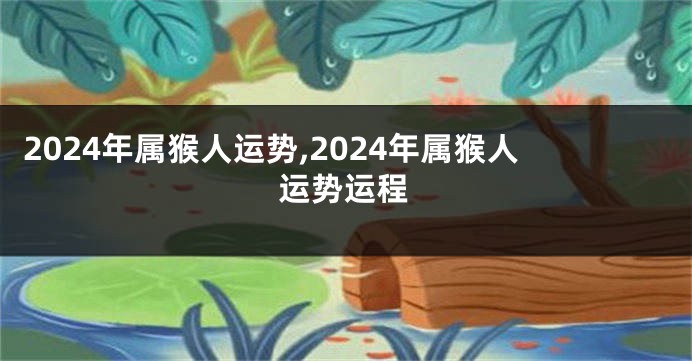 2024年属猴人运势,2024年属猴人运势运程